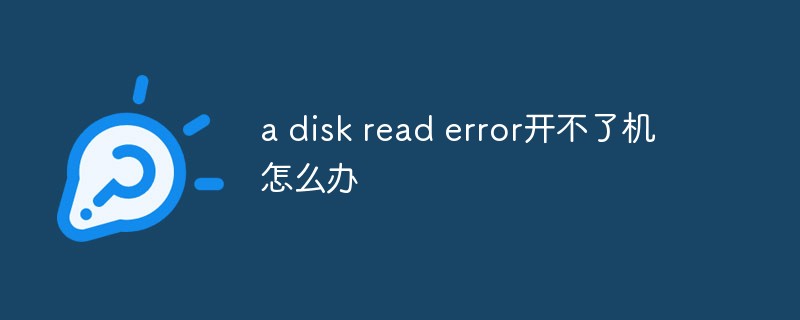 a disk read error开不了机怎么办